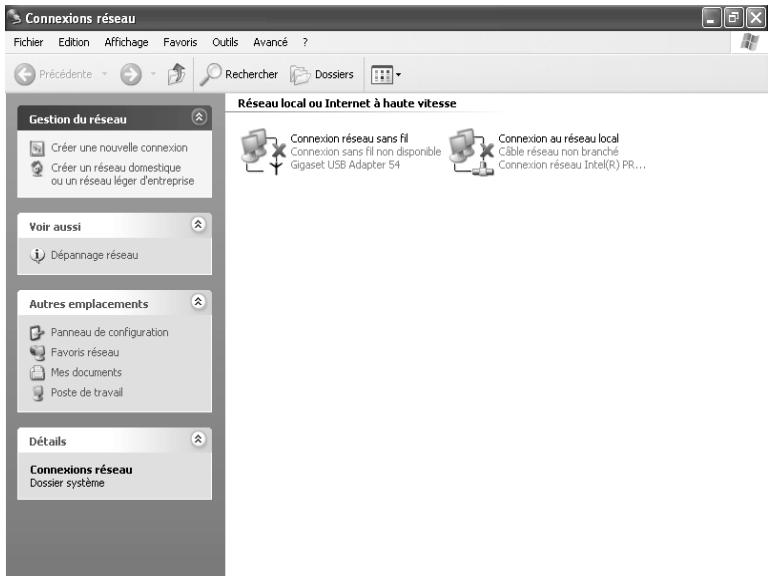 Connexions réseau

Fichier Edition Affichage Favoris Outils Avancé ?

Précédente Rechercher Dossiers

Gestion du réseau

Créer une nouvelle connexion

Créer un réseau domestique ou un réseau léger d'entreprise

Voir aussi

Dépannage réseau

Autres emplacements

Panneau de configuration

Favoris réseau

Mes documents

Poste de travail

Détails

Connexions réseau
Dossier système

Réseau local ou Internet à haute vitesse

Connexion réseau sans fil
Connexion sans fil non disponible
Gigaset USB Adapter 54

Connexion au réseau local
Câble réseau non branché
Connexion réseau Intel(R) PR...